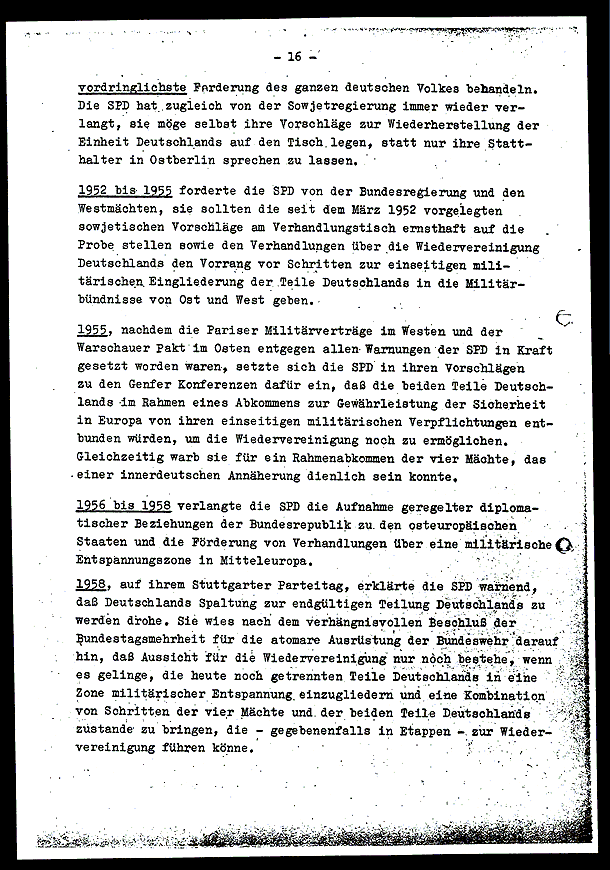 - 16 -

vordringlichste Forderung des ganzen deutschen Volkes behandeln. Die SPD hat zugleich von der Sowjetregierung immer wieder verlangt, sie möge selbst ihre Vorschläge zur Wiederherstellung der Einheit Deutschlands auf den Tisch legen, statt nur ihre Statthalter in Ostberlin sprechen zu lassen.

1952 bis 1955 forderte die SPD von der Bundesregierung und den Westmächten, sie sollten die seit dem März 1952 vorgelegten sowjetischen Vorschläge am Verhandlungstisch ernsthaft auf die Probe stellen sowie den Verhandlungen über die Wiedervereinigung Deutschlands den Vorrang vor Schritten zur einseitigen militärischen Eingliederung der Teile Deutschlands in die Militärbündnisse von Ost und West geben.

1955, nachdem die Pariser Militärverträge im Westen und der Warschauer Pakt im Osten entgegen allen Warnungen der SPD in Kraft gesetzt worden waren, setzte sich die SPD in ihren Vorschlägen zu den Genfer Konferenzen dafür ein, daß die beiden Teile Deutschlands im Rahmen eines Abkommens zur Gewährleistung der Sicherheit in Europa von ihren einseitigen militärischen Verpflichtungen entbunden würden, um die Wiedervereinigung noch zu ermöglichen. Gleichzeitig warb sie für ein Rahmenabkommen der vier Mächte, das einer innerdeutschen Annäherung dienlich sein konnte.

1956 bis 1958 verlangte die SPD die Aufnahme geregelter diplomatischer Beziehungen der Bundesrepublik zu den osteuropäischen Staaten und die Förderung von Verhandlungen über eine militärische Entspannungszone in Mitteleuropa.

1958, auf ihrem Stuttgarter Parteitag, erklärte die SPD warnend, daß Deutschlands Spaltung zur endgültigen Teilung Deutschlands zu werden drohe. Sie wies nach dem verhängnisvollen Beschluß der Bundestagsmehrheit für die atomare Ausrüstung der Bundeswehr darauf hin, daß Aussicht für die Wiedervereinigung nur noch bestehe, wenn es gelinge, die heute noch getrennten Teile Deutschlands in eine Zone militärischer Entspannung einzugliedern und eine Kombination von Schritten der vier Mächte und der beiden Teile Deutschlands zustande zu bringen, die - gegebenenfalls in Etappen - zur Wiedervereinigung führen könne.